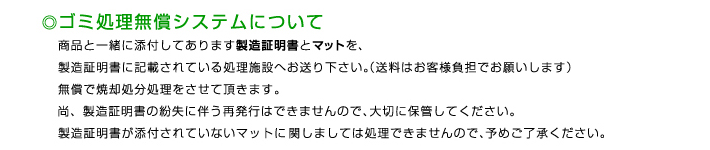 ◎ゴミ処理無償システムについて

商品と一緒に添付してあります製造証明書とマットを、
製造証明書に記載されている処理施設へお送り下さい。（送料はお客様負担でお願いします）
無償で焼却処分処理をさせて頂きます。
尚、製造証明書の紛失に伴う再発行はできませんので、大切に保管してください。
製造証明書が添付されていないマットに関しましては処理できませんので、予めご了承ください。